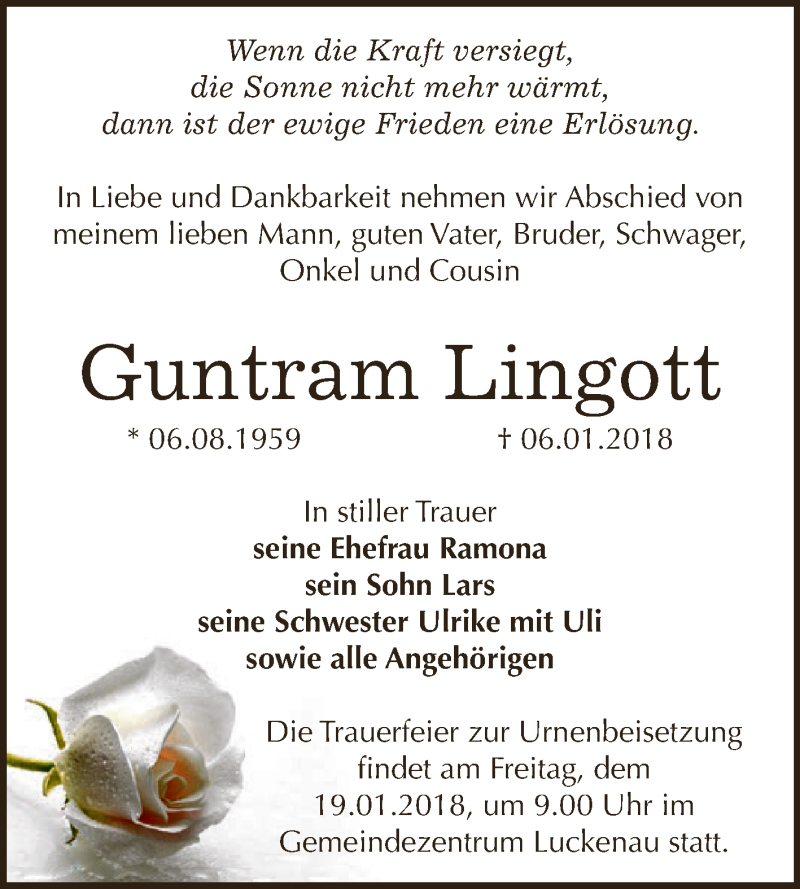 Wenn die Kraft versiegt,
die Sonne nicht mehr wärmt,
dann ist der ewige Frieden eine Erlösung.

In Liebe und Dankbarkeit nehmen wir Abschied von meinem lieben Mann, guten Vater, Bruder, Schwager, Onkel und Cousin

Guntram Lingott

* 06.08.1959 † 06.01.2018

In stiller Trauer
seine Ehefrau Ramona
sein Sohn Lars
seine Schwester Ulrike mit Uli
sowie alle Angehörigen

Die Trauerfeier zur Urnenbeisetzung findet am Freitag, dem 19.01.2018, um 9.00 Uhr im Gemeindezentrum Luckenau statt.